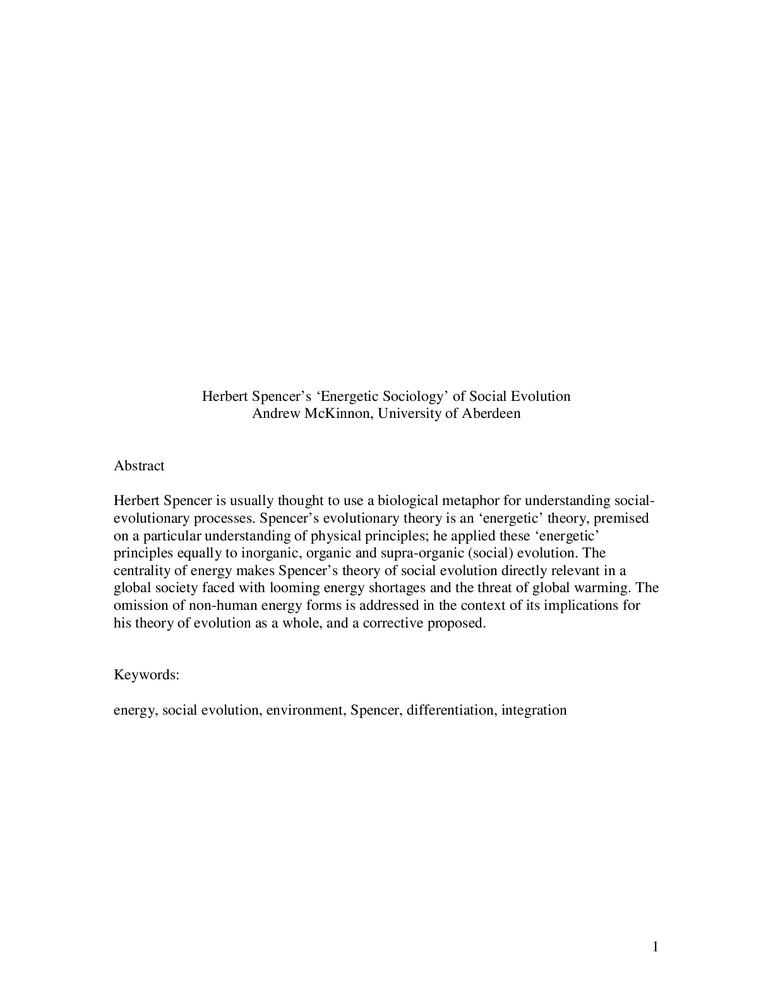 Herbert Spencer's 'Energetic Sociology' of Social Evolution
Andrew McKinnon, University of Aberdeen

Abstract

Herbert Spencer is usually thought to use a biological metaphor for understanding social-evolutionary processes. Spencer's evolutionary theory is an 'energetic' theory, premised on a particular understanding of physical principles; he applied these 'energetic' principles equally to inorganic, organic and supra-organic (social) evolution. The centrality of energy makes Spencer's theory of social evolution directly relevant in a global society faced with looming energy shortages and the threat of global warming. The omission of non-human energy forms is addressed in the context of its implications for his theory of evolution as a whole, and a corrective proposed.

Keywords:

energy, social evolution, environment, Spencer, differentiation, integration

1